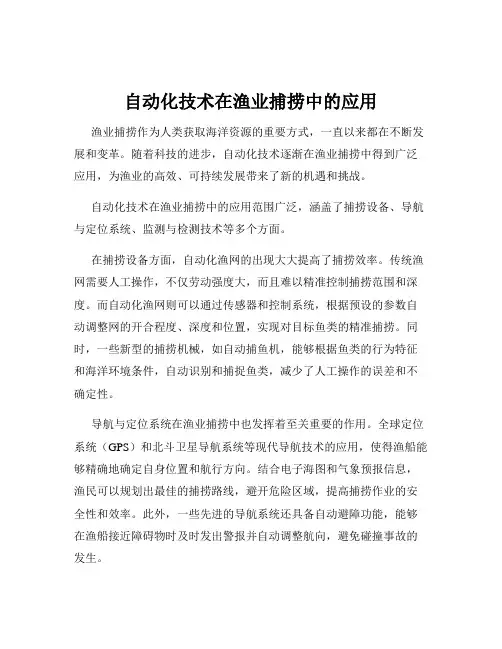 自动化技术在渔业捕捞中的应用

渔业捕捞作为人类获取海洋资源的重要方式，一直以来都在不断发展和变革。随着科技的进步，自动化技术逐渐在渔业捕捞中得到广泛应用，为渔业的高效、可持续发展带来了新的机遇和挑战。

自动化技术在渔业捕捞中的应用范围广泛，涵盖了捕捞设备、导航与定位系统、监测与检测技术等多个方面。

在捕捞设备方面，自动化渔网的出现大大提高了捕捞效率。传统渔网需要人工操作，不仅劳动强度大，而且难以精准控制捕捞范围和深度。而自动化渔网则可以通过传感器和控制系统，根据预设的参数自动调整网的开合程度、深度和位置，实现对目标鱼类的精准捕捞。同时，一些新型的捕捞机械，如自动捕鱼机，能够根据鱼类的行为特征和海洋环境条件，自动识别和捕捉鱼类，减少了人工操作的误差和不确定性。

导航与定位系统在渔业捕捞中也发挥着至关重要的作用。全球定位系统（GPS）和北斗卫星导航系统等现代导航技术的应用，使得渔船能够精确地确定自身位置和航行方向。结合电子海图和气象预报信息，渔民可以规划出最佳的捕捞路线，避开危险区域，提高捕捞作业的安全性和效率。此外，一些先进的导航系统还具备自动避障功能，能够在渔船接近障碍物时及时发出警报并自动调整航向，避免碰撞事故的发生。